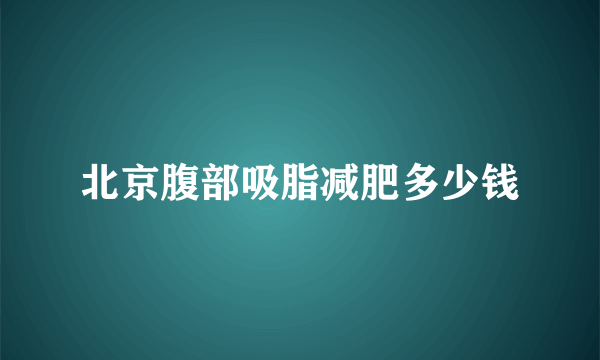 北京腹部吸脂减肥多少钱